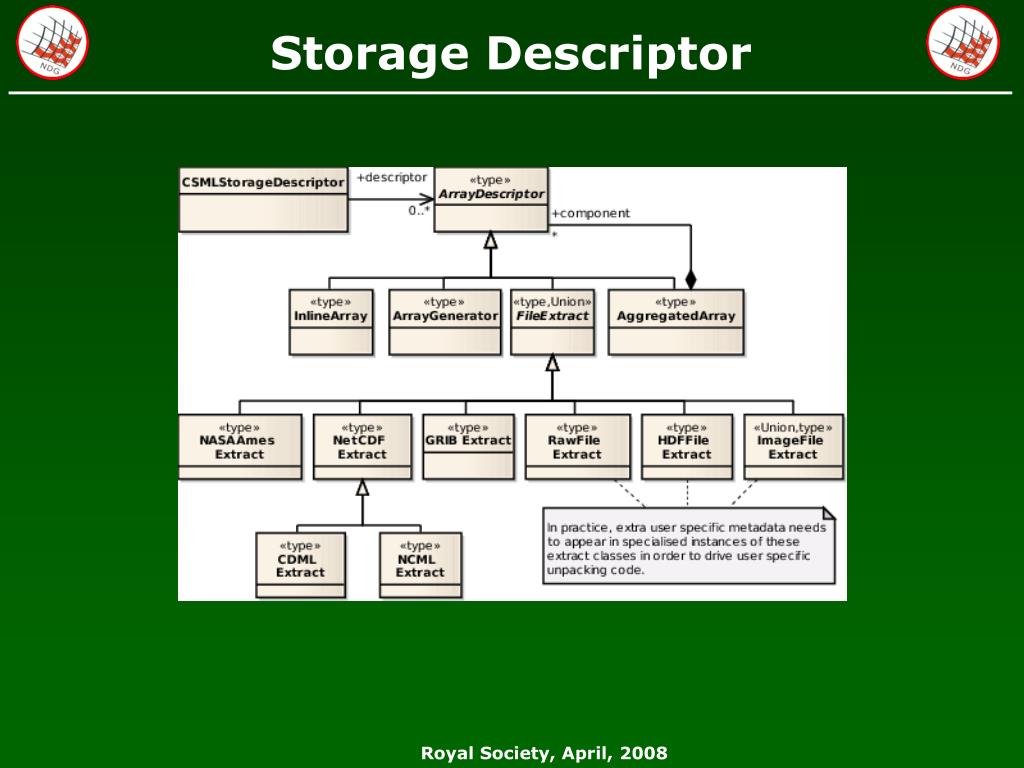 NDG

Storage Descriptor

NDG

CSMLStorageDescriptor

+descriptor

0..*

«type»
ArrayDescriptor

+component

*

«type»
InlineArray

«type»
ArrayGenerator

«type,Union»
FileExtract

«type»
AggregatedArray

«type»
NASAAmes Extract

«type»
NetCDF Extract

«type»
GRIB Extract

«type»
RawFile Extract

«type»
HDFFile Extract

«Union,type»
ImageFile Extract

«type»
CDML Extract

«type»
NCML Extract

In practice, extra user specific metadata needs to appear in specialised instances of these extract classes in order to drive user specific unpacking code.

Royal Society, April, 2008